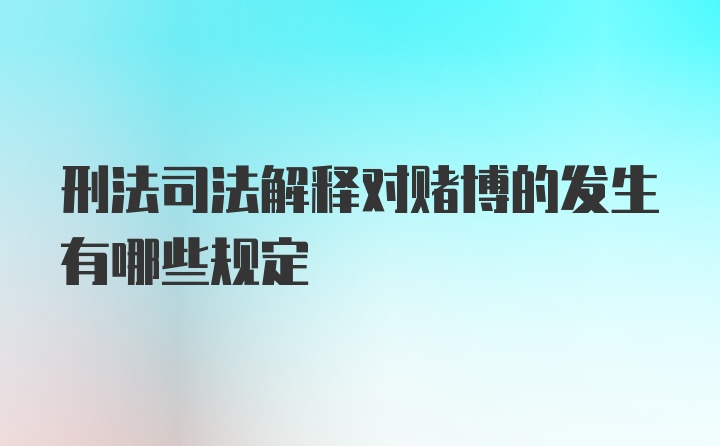 刑法司法解释对赌博的发生有哪些规定